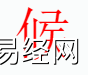 伃
易经网